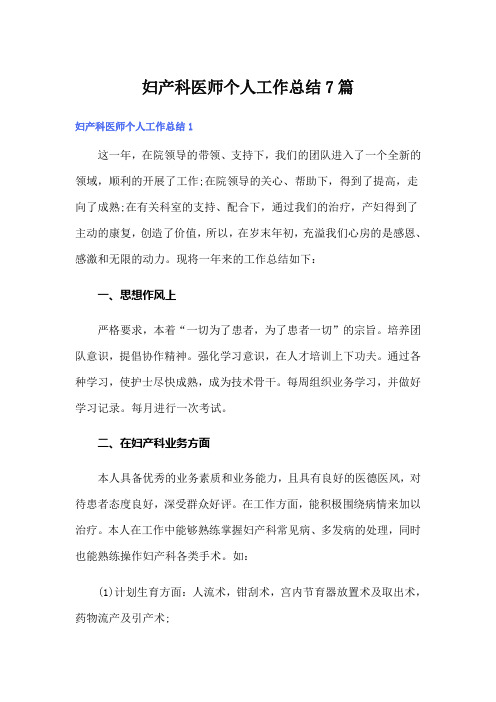 妇产科医师个人工作总结7篇

妇产科医师个人工作总结1

这一年，在院领导的带领、支持下，我们的团队进入了一个全新的领域，顺利的开展了工作;在院领导的关心、帮助下，得到了提高，走向了成熟;在有关科室的支持、配合下，通过我们的治疗，产妇得到了主动的康复，创造了价值，所以，在岁末年初，充溢我们心房的是感恩、感激和无限的动力。现将一年来的工作总结如下：

一、思想作风上

严格要求，本着“一切为了患者，为了患者一切”的宗旨。培养团队意识，提倡协作精神。强化学习意识，在人才培训上下功夫。通过各种学习，使护士尽快成熟，成为技术骨干。每周组织业务学习，并做好学习记录。每月进行一次考试。

二、在妇产科业务方面

本人具备优秀的业务素质和业务能力，且具有良好的医德医风，对待患者态度良好，深受群众好评。在工作方面，能积极围绕病情来加以治疗。本人在工作中能够熟练掌握妇产科常见病、多发病的处理，同时也能熟练操作妇产科各类手术。如：

(1)计划生育方面：人流术，钳刮术，宫内节育器放置术及取出术，药物流产及引产术;